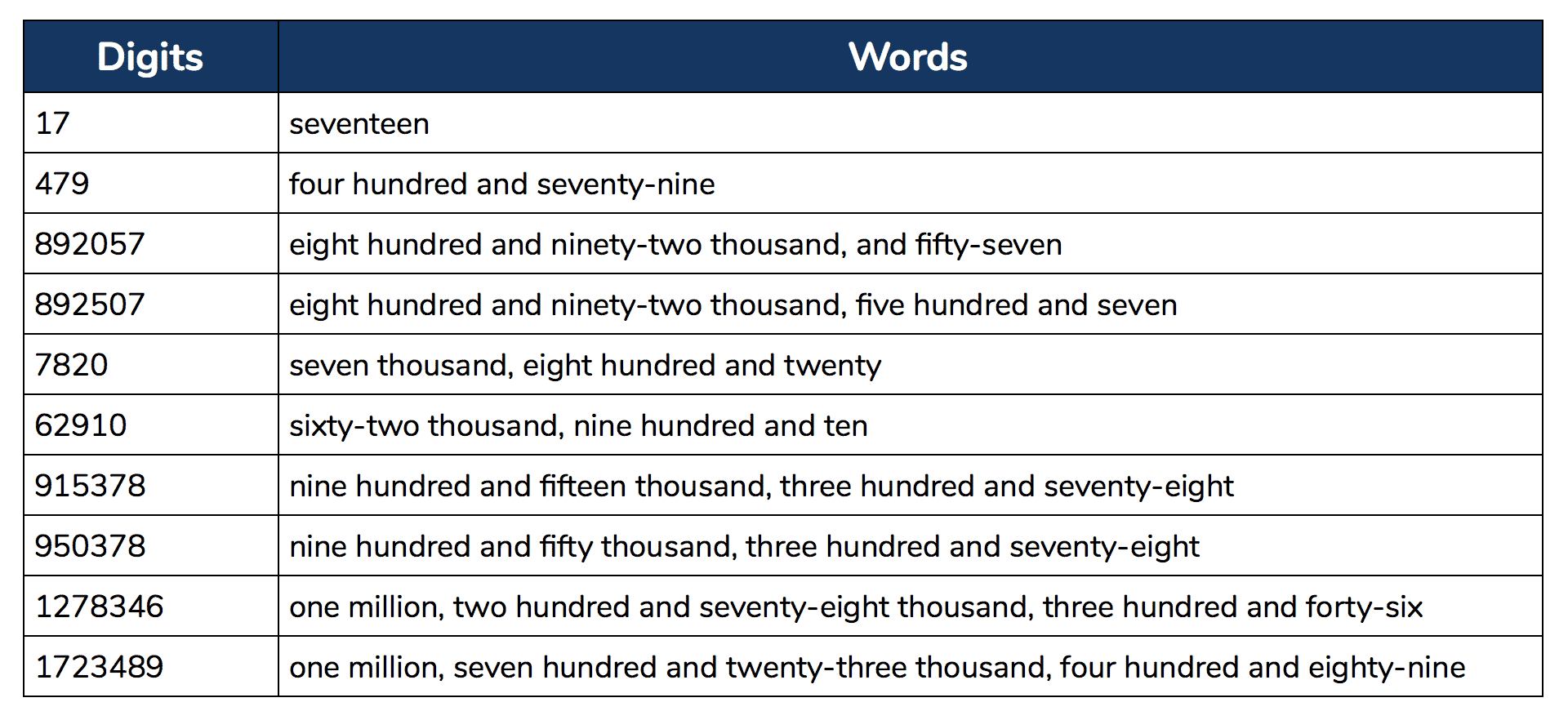 | Digits | Words |
|---|---|
| 17 | seventeen |
| 479 | four hundred and seventy-nine |
| 892057 | eight hundred and ninety-two thousand, and fifty-seven |
| 892507 | eight hundred and ninety-two thousand, five hundred and seven |
| 7820 | seven thousand, eight hundred and twenty |
| 62910 | sixty-two thousand, nine hundred and ten |
| 915378 | nine hundred and fifteen thousand, three hundred and seventy-eight |
| 950378 | nine hundred and fifty thousand, three hundred and seventy-eight |
| 1278346 | one million, two hundred and seventy-eight thousand, three hundred and forty-six |
| 1723489 | one million, seven hundred and twenty-three thousand, four hundred and eighty-nine |